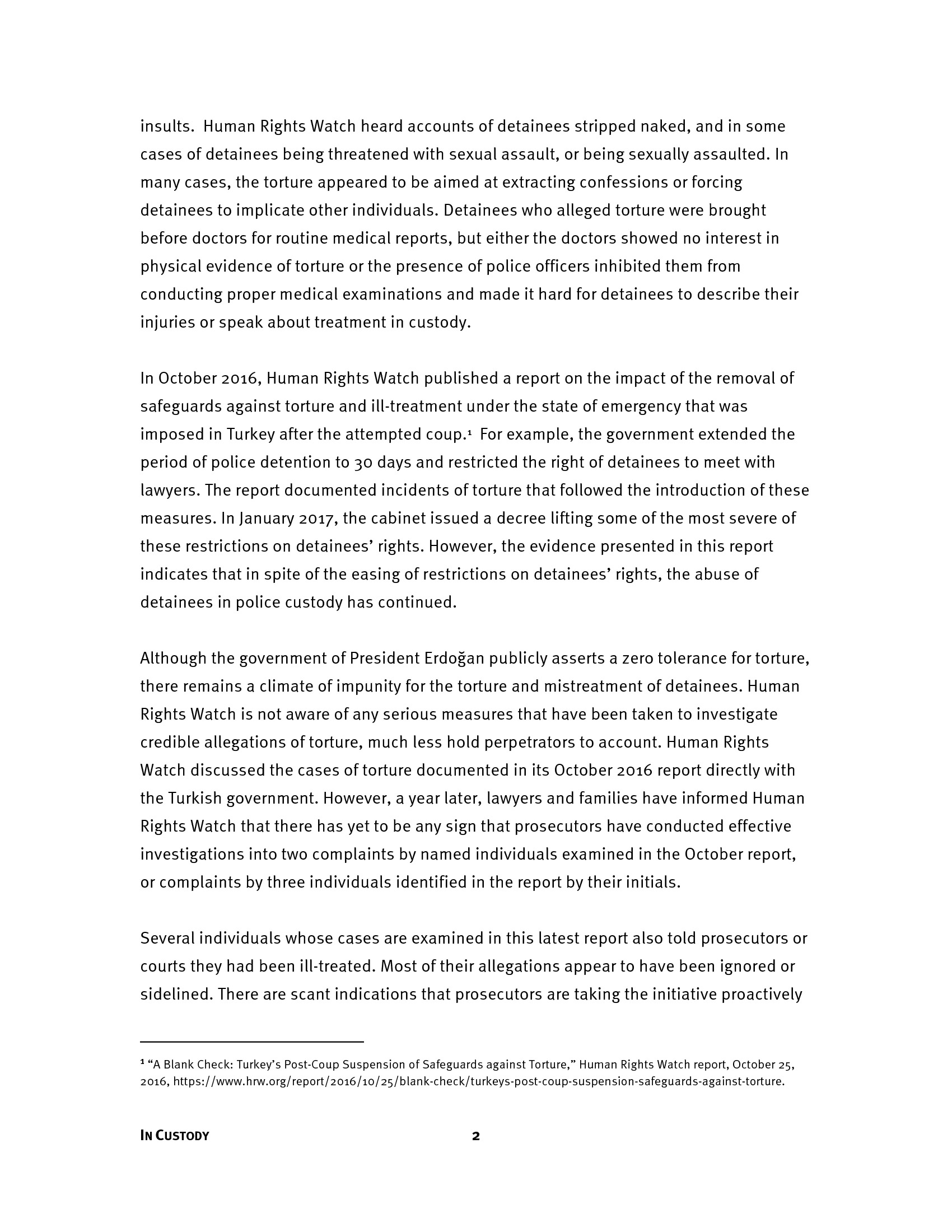 insults. Human Rights Watch heard accounts of detainees stripped naked, and in some cases of detainees being threatened with sexual assault, or being sexually assaulted. In many cases, the torture appeared to be aimed at extracting confessions or forcing detainees to implicate other individuals. Detainees who alleged torture were brought before doctors for routine medical reports, but either the doctors showed no interest in physical evidence of torture or the presence of police officers inhibited them from conducting proper medical examinations and made it hard for detainees to describe their injuries or speak about treatment in custody.

In October 2016, Human Rights Watch published a report on the impact of the removal of safeguards against torture and ill-treatment under the state of emergency that was imposed in Turkey after the attempted coup.$^1$ For example, the government extended the period of police detention to 30 days and restricted the right of detainees to meet with lawyers. The report documented incidents of torture that followed the introduction of these measures. In January 2017, the cabinet issued a decree lifting some of the most severe of these restrictions on detainees' rights. However, the evidence presented in this report indicates that in spite of the easing of restrictions on detainees' rights, the abuse of detainees in police custody has continued.

Although the government of President Erdoğan publicly asserts a zero tolerance for torture, there remains a climate of impunity for the torture and mistreatment of detainees. Human Rights Watch is not aware of any serious measures that have been taken to investigate credible allegations of torture, much less hold perpetrators to account. Human Rights Watch discussed the cases of torture documented in its October 2016 report directly with the Turkish government. However, a year later, lawyers and families have informed Human Rights Watch that there has yet to be any sign that prosecutors have conducted effective investigations into two complaints by named individuals examined in the October report, or complaints by three individuals identified in the report by their initials.

Several individuals whose cases are examined in this latest report also told prosecutors or courts they had been ill-treated. Most of their allegations appear to have been ignored or sidelined. There are scant indications that prosecutors are taking the initiative proactively

$^1$ "A Blank Check: Turkey's Post-Coup Suspension of Safeguards against Torture," Human Rights Watch report, October 25, 2016, https://www.hrw.org/report/2016/10/25/blank-check/turkeys-post-coup-suspension-safeguards-against-torture.

IN CUSTODY 2